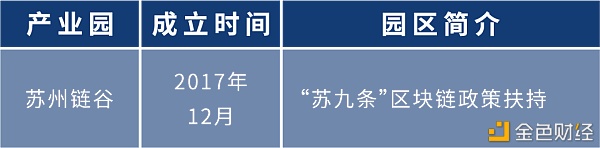 | 产业园 | 成立时间 | 园区简介 |
|---|---|---|
| 苏州链谷 | 2017年12月 | “苏九条”区块链政策扶持 |

金色财经